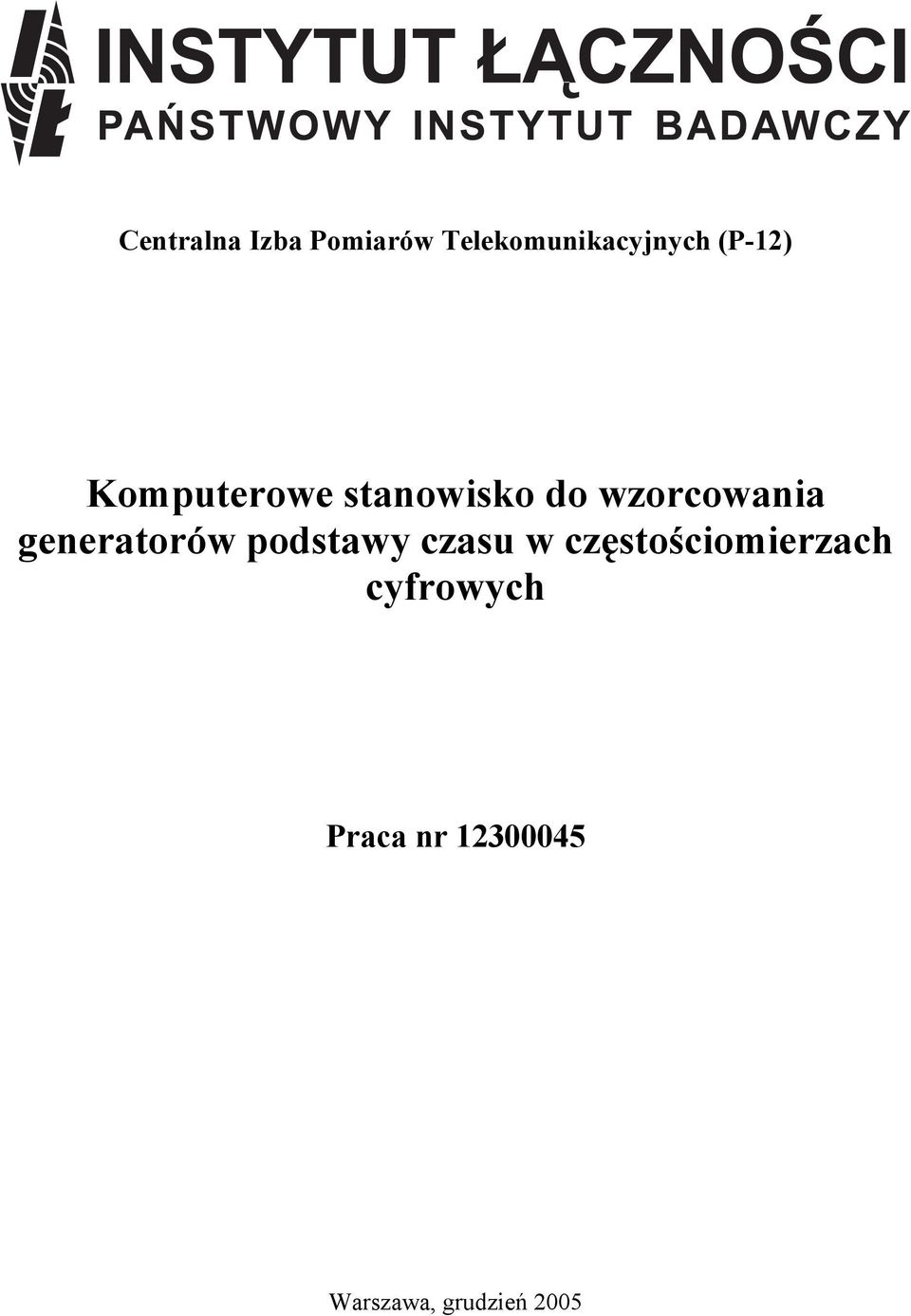 INSTYTUT ŁĄCZNOŚCI
PAŃSTWOWY INSTYTUT BADAWCZY

Centralna Izba Pomiarów Telekomunikacyjnych (P-12)

Komputerowe stanowisko do wzorcowania generatorów podstawy czasu w częstościomierzach cyfrowych

Praca nr 12300045

Warszawa, grudzień 2005